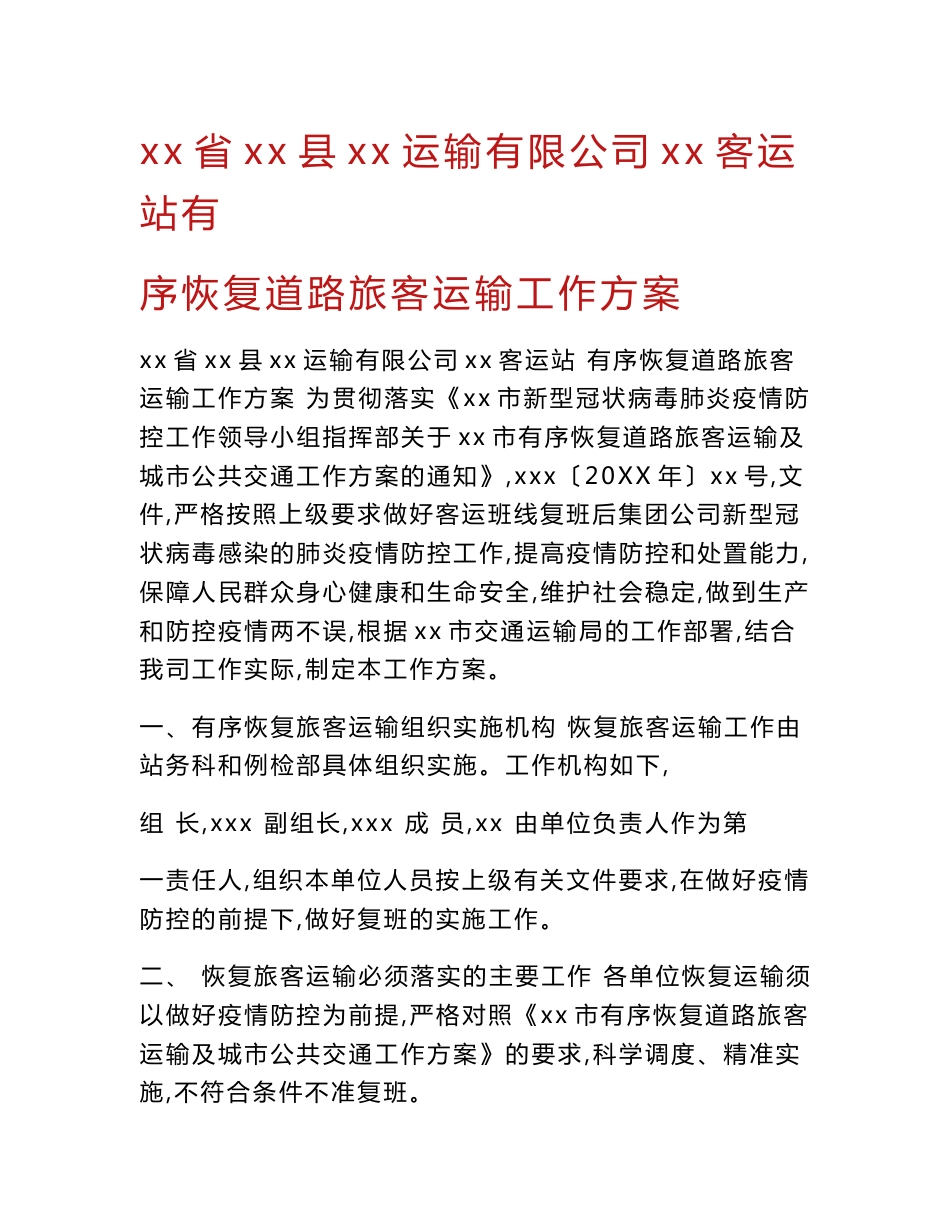 xx 省 xx 县 xx 运输有限公司 xx 客运站有

序恢复道路旅客运输工作方案

xx 省 xx 县 xx 运输有限公司 xx 客运站 有序恢复道路旅客运输工作方案 为贯彻落实《xx 市新型冠状病毒肺炎疫情防控工作领导小组指挥部关于 xx 市有序恢复道路旅客运输及城市公共交通工作方案的通知》,xxx〔20XX 年〕xx 号,文件,严格按照上级要求做好客运班线复班后集团公司新型冠状病毒感染的肺炎疫情防控工作,提高疫情防控和处置能力,保障人民群众身心健康和生命安全,维护社会稳定,做到生产和防控疫情两不误,根据 xx 市交通运输局的工作部署,结合我司工作实际,制定本工作方案。

一、有序恢复旅客运输组织实施机构 恢复旅客运输工作由站务科和例检部具体组织实施。工作机构如下,

组 长,xxx 副组长,xxx 成 员,xx 由单位负责人作为第

一责任人,组织本单位人员按上级有关文件要求,在做好疫情防控的前提下,做好复班的实施工作。

二、 恢复旅客运输必须落实的主要工作 各单位恢复运输须以做好疫情防控为前提,严格对照《xx 市有序恢复道路旅客运输及城市公共交通工作方案》的要求,科学调度、精准实施,不符合条件不准复班。